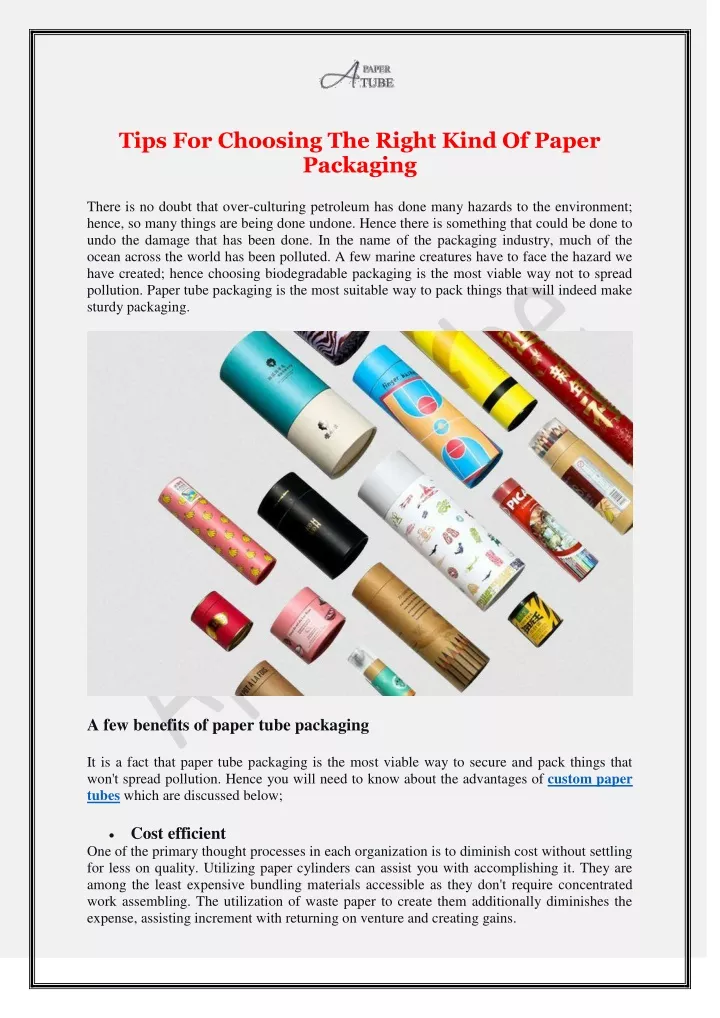 A PAPER TUBE

Tips For Choosing The Right Kind Of Paper Packaging

There is no doubt that over-culturing petroleum has done many hazards to the environment; hence, so many things are being done undone. Hence there is something that could be done to undo the damage that has been done. In the name of the packaging industry, much of the ocean across the world has been polluted. A few marine creatures have to face the hazard we have created; hence choosing biodegradable packaging is the most viable way not to spread pollution. Paper tube packaging is the most suitable way to pack things that will indeed make sturdy packaging.

A few benefits of paper tube packaging

It is a fact that paper tube packaging is the most viable way to secure and pack things that won't spread pollution. Hence you will need to know about the advantages of custom paper tubes which are discussed below;

• Cost efficient
One of the primary thought processes in each organization is to diminish cost without settling for less on quality. Utilizing paper cylinders can assist you with accomplishing it. They are among the least expensive bundling materials accessible as they don't require concentrated work assembling. The utilization of waste paper to create them additionally diminishes the expense, assisting increment with returning on venture and creating gains.